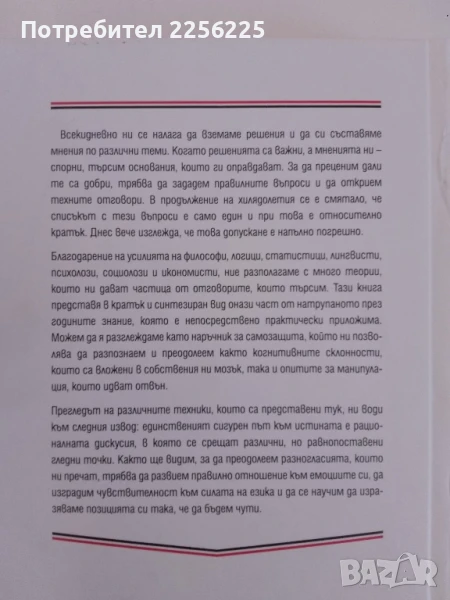 Потребител 2256225

Всекидневно ни се налага да вземаме решения и да си съставяме мнения по различни теми. Когато решенията са важни, а мненията ни – спорни, търсим основания, които ги оправдават. За да преценим дали те са добри, трябва да зададем правилните въпроси и да открием техните отговори. В продължение на хилядолетия се е смятало, че списъкът с тези въпроси е само един и при това е относително кратък. Днес вече изглежда, че това допускане е напълно погрешно.

Благодарение на усилията на философи, логици, статистици, лингвисти, психолози, социолози и икономисти, ние разполагаме с много теории, които ни дават частица от отговорите, които търсим. Тази книга представя в кратък и синтезиран вид онази част от натрупаното през годините знание, която е непосредствено практически приложима. Можем да я разглеждаме като наръчник за самозащита, който ни позволява да разпознаем и преодолеем както когнитивните склонности, които са вложени в собствения ни мозък, така и опитите за манипулация, които идват отвън.

Прегледът на различните техники, които са представени тук, ни води към следния извод: единственият сигурен път към истината е рационалната дискусия, в която се срещат различни, но равнопоставени гледни точки. Както ще видим, за да преодолеем разногласията, които ни пречат, трябва да развием правилно отношение към емоциите си, да изградим чувствителност към силата на езика и да се научим да изразяваме позицията си така, че да бъдем чути.

BAZAR